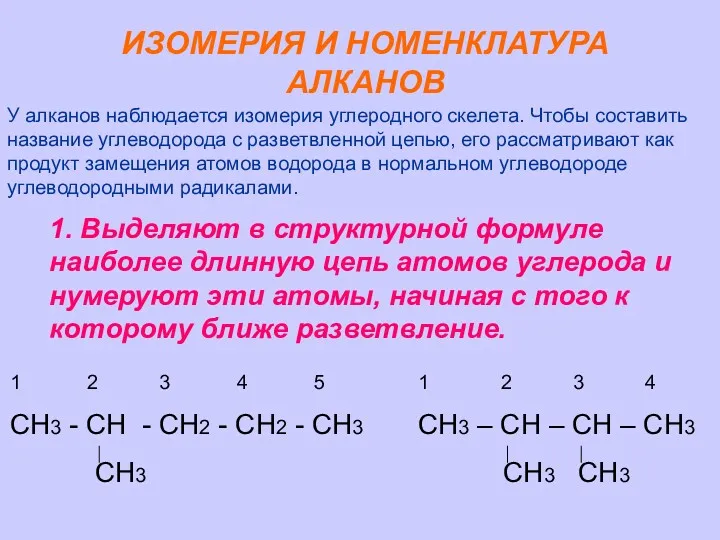 ИЗОМЕРИЯ И НОМЕНКЛАТУРА АЛКАНОВ

У алканов наблюдается изомерия углеродного скелета. Чтобы составить название углеводорода с разветвленной цепью, его рассматривают как продукт замещения атомов водорода в нормальном углеводороде углеводородными радикалами.

1. Выделяют в структурной формуле наиболее длинную цепь атомов углерода и нумеруют эти атомы, начиная с того к которому ближе разветвление.

1 2 3 4 5
$CH_3 - CH - CH_2 - CH_2 - CH_3$
$CH_3$

1 2 3 4
$CH_3 – CH – CH – CH_3$
$CH_3$ $CH_3$